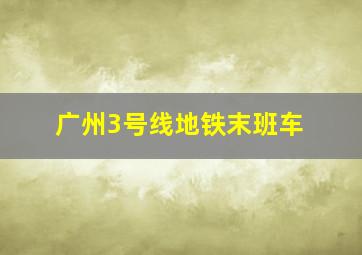 广州3号线地铁末班车